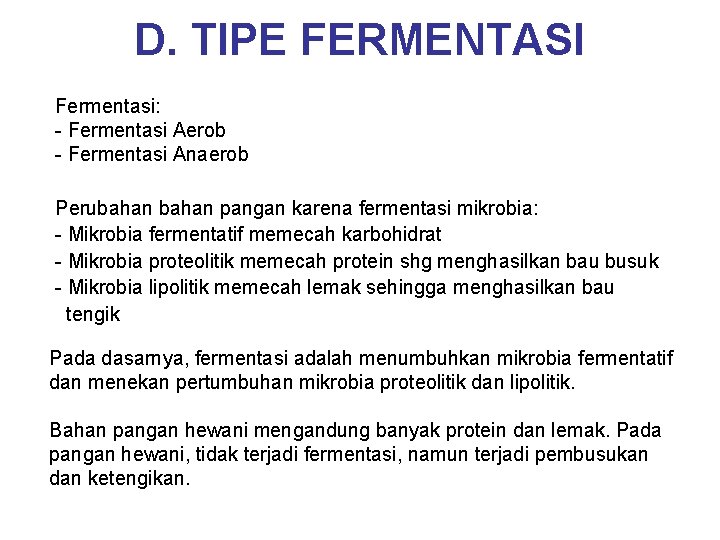 D. TIPE FERMENTASI

Fermentasi:
- Fermentasi Aerob
- Fermentasi Anaerob

Perubahan bahan pangan karena fermentasi mikrobia:
- Mikrobia fermentatif memecah karbohidrat
- Mikrobia proteolitik memecah protein shg menghasilkan bau busuk
- Mikrobia lipolitik memecah lemak sehingga menghasilkan bau tengik

Pada dasarnya, fermentasi adalah menumbuhkan mikrobia fermentatif dan menekan pertumbuhan mikrobia proteolitik dan lipolitik.

Bahan pangan hewani mengandung banyak protein dan lemak. Pada pangan hewani, tidak terjadi fermentasi, namun terjadi pembusukan dan ketengikan.